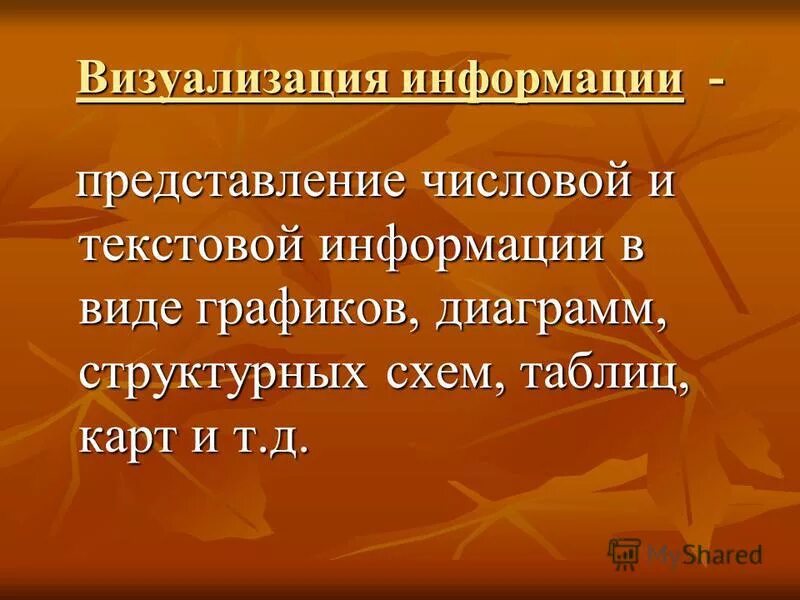 Визуализация информации -

представление числовой и текстовой информации в виде графиков, диаграмм, структурных схем, таблиц, карт и т.д.

MyShared